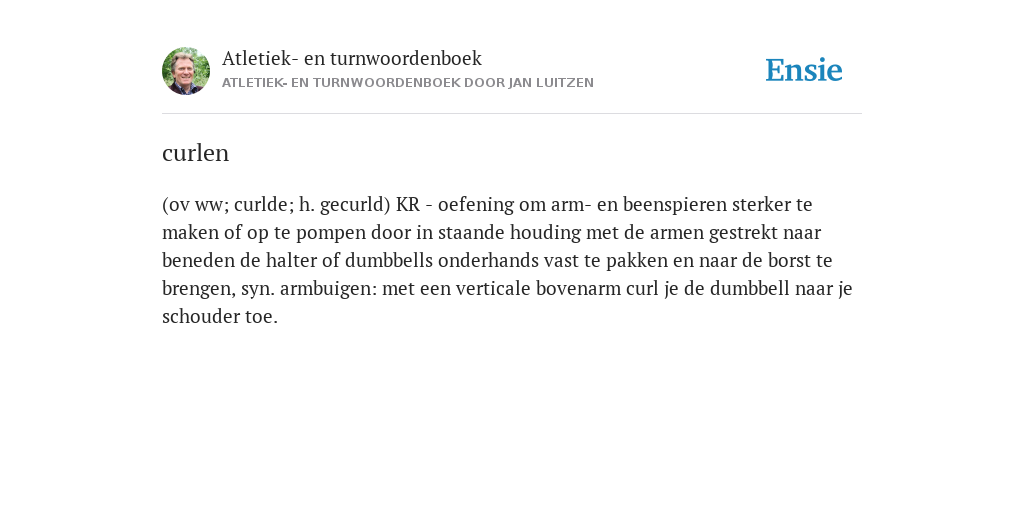 Atletiek- en turnwoordenboek
ATLETIEK- EN TURNWOORDENBOEK DOOR JAN LUITZEN

Ensie

curlen

(ov ww; curlde; h. gecurld) KR - oefening om arm- en beenspieren sterker te maken of op te pompen door in staande houding met de armen gestrekt naar beneden de halter of dumbbells onderhands vast te pakken en naar de borst te brengen, syn. armbuigen: met een verticale bovenarm curl je de dumbbell naar je schouder toe.